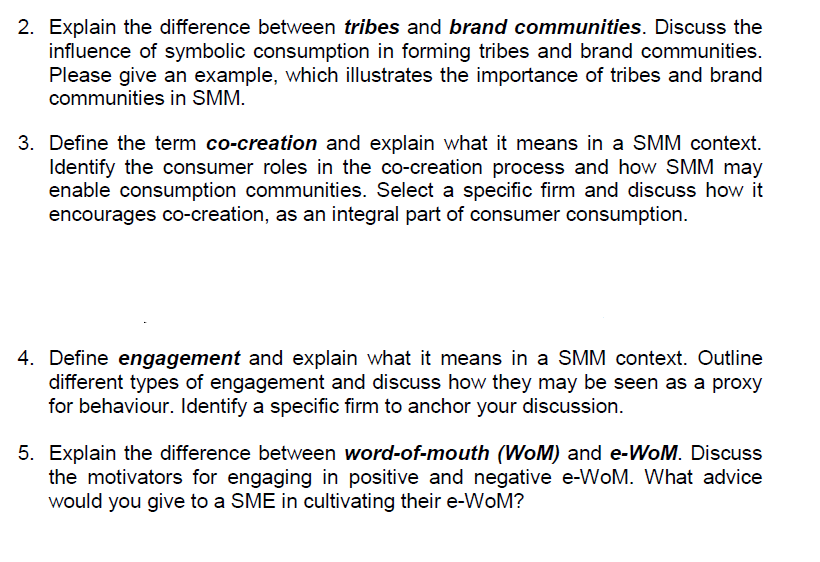 2. Explain the difference between tribes and brand communities. Discuss the influence of symbolic consumption in forming tribes and brand communities. Please give an example, which illustrates the importance of tribes and brand communities in SMM.

3. Define the term co-creation and explain what it means in a SMM context. Identify the consumer roles in the co-creation process and how SMM may enable consumption communities. Select a specific firm and discuss how it encourages co-creation, as an integral part of consumer consumption.

4. Define engagement and explain what it means in a SMM context. Outline different types of engagement and discuss how they may be seen as a proxy for behaviour. Identify a specific firm to anchor your discussion.

5. Explain the difference between word-of-mouth (WoM) and e-WoM. Discuss the motivators for engaging in positive and negative e-WoM. What advice would you give to a SME in cultivating their e-WoM?